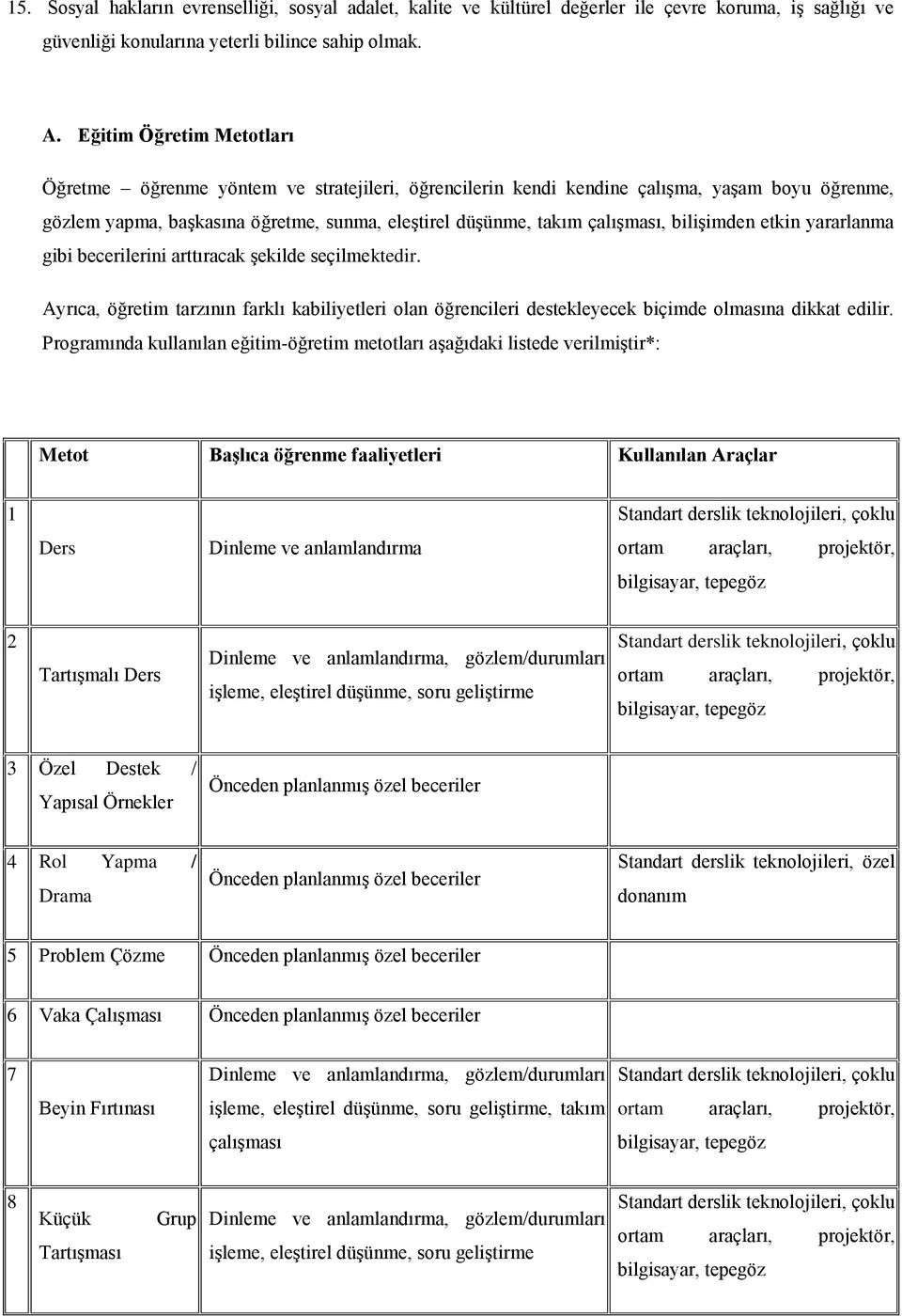 15. Sosyal hakların evrenselliği, sosyal adalet, kalite ve kültürel değerler ile çevre koruma, iş sağlığı ve güvenliği konularına yeterli bilince sahip olmak.

A. Eğitim Öğretim Metotları

Öğretme – öğrenme yöntem ve stratejileri, öğrencilerin kendi kendine çalışma, yaşam boyu öğrenme, gözlem yapma, başkasına öğretme, sunma, eleştirel düşünme, takım çalışması, bilişimden etkin yararlanma gibi becerilerini arttıracak şekilde seçilmektedir.

Ayrıca, öğretim tarzının farklı kabiliyetleri olan öğrencileri destekleyecek biçimde olmasına dikkat edilir. Programında kullanılan eğitim-öğretim metotları aşağıdaki listede verilmiştir*:

| | Metot | Başlıca öğrenme faaliyetleri | Kullanılan Araçlar |
|---|---|---|---|
| 1 | Ders | Dinleme ve anlamlandırma | Standart derslik teknolojileri, çoklu ortam araçları, projektör, bilgisayar, tepegöz |
| 2 | Tartışmalı Ders | Dinleme ve anlamlandırma, gözlem/durumları işleme, eleştirel düşünme, soru geliştirme | Standart derslik teknolojileri, çoklu ortam araçları, projektör, bilgisayar, tepegöz |
| 3 | Özel Destek / Yapısal Örnekler | Önceden planlanmış özel beceriler | |
| 4 | Rol Yapma / Drama | Önceden planlanmış özel beceriler | Standart derslik teknolojileri, özel donanım |
| 5 | Problem Çözme | Önceden planlanmış özel beceriler | |
| 6 | Vaka Çalışması | Önceden planlanmış özel beceriler | |
| 7 | Beyin Fırtınası | Dinleme ve anlamlandırma, gözlem/durumları işleme, eleştirel düşünme, soru geliştirme, takım çalışması | Standart derslik teknolojileri, çoklu ortam araçları, projektör, bilgisayar, tepegöz |
| 8 | Küçük Grup Tartışması | Dinleme ve anlamlandırma, gözlem/durumları işleme, eleştirel düşünme, soru geliştirme | Standart derslik teknolojileri, çoklu ortam araçları, projektör, bilgisayar, tepegöz |